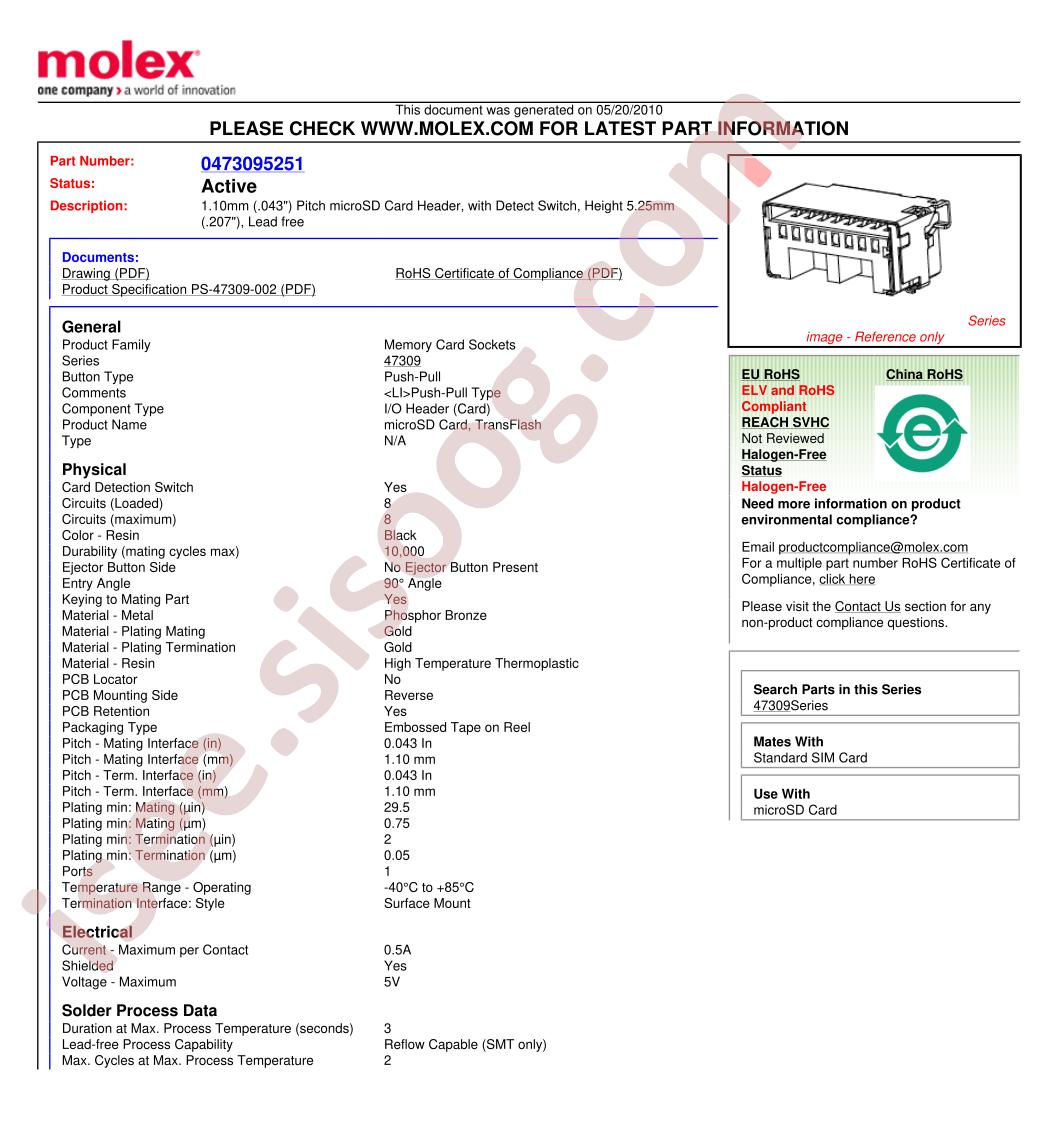 molex
one company > a world of innovation

This document was generated on 05/20/2010
PLEASE CHECK WWW.MOLEX.COM FOR LATEST PART INFORMATION

Part Number: 0473095251
Status: Active
Description: 1.10mm (.043") Pitch microSD Card Header, with Detect Switch, Height 5.25mm (.207"), Lead free

Documents:
Drawing (PDF)
Product Specification PS-47309-002 (PDF)
RoHS Certificate of Compliance (PDF)

General
Product Family Memory Card Sockets
Series 47309
Button Type Push-Pull
Comments <LI>Push-Pull Type
Component Type I/O Header (Card)
Product Name microSD Card, TransFlash
Type N/A

Physical
Card Detection Switch Yes
Circuits (Loaded) 8
Circuits (maximum) 8
Color - Resin Black
Durability (mating cycles max) 10,000
Ejector Button Side No Ejector Button Present
Entry Angle 90° Angle
Keying to Mating Part Yes
Material - Metal Phosphor Bronze
Material - Plating Mating Gold
Material - Plating Termination Gold
Material - Resin High Temperature Thermoplastic
PCB Locator No
PCB Mounting Side Reverse
PCB Retention Yes
Packaging Type Embossed Tape on Reel
Pitch - Mating Interface (in) 0.043 In
Pitch - Mating Interface (mm) 1.10 mm
Pitch - Term. Interface (in) 0.043 In
Pitch - Term. Interface (mm) 1.10 mm
Plating min: Mating (µin) 29.5
Plating min: Mating (µm) 0.75
Plating min: Termination (µin) 2
Plating min: Termination (µm) 0.05
Ports 1
Temperature Range - Operating -40°C to +85°C
Termination Interface: Style Surface Mount

Electrical
Current - Maximum per Contact 0.5A
Shielded Yes
Voltage - Maximum 5V

Solder Process Data
Duration at Max. Process Temperature (seconds) 3
Lead-free Process Capability Reflow Capable (SMT only)
Max. Cycles at Max. Process Temperature 2

Series
image - Reference only

EU RoHS
ELV and RoHS
Compliant
REACH SVHC
Not Reviewed
Halogen-Free
Status
Halogen-Free
China RoHS

Need more information on product environmental compliance?

Email productcompliance@molex.com
For a multiple part number RoHS Certificate of Compliance, click here

Please visit the Contact Us section for any non-product compliance questions.

Search Parts in this Series
47309Series

Mates With
Standard SIM Card

Use With
microSD Card

isee.sisoog.com